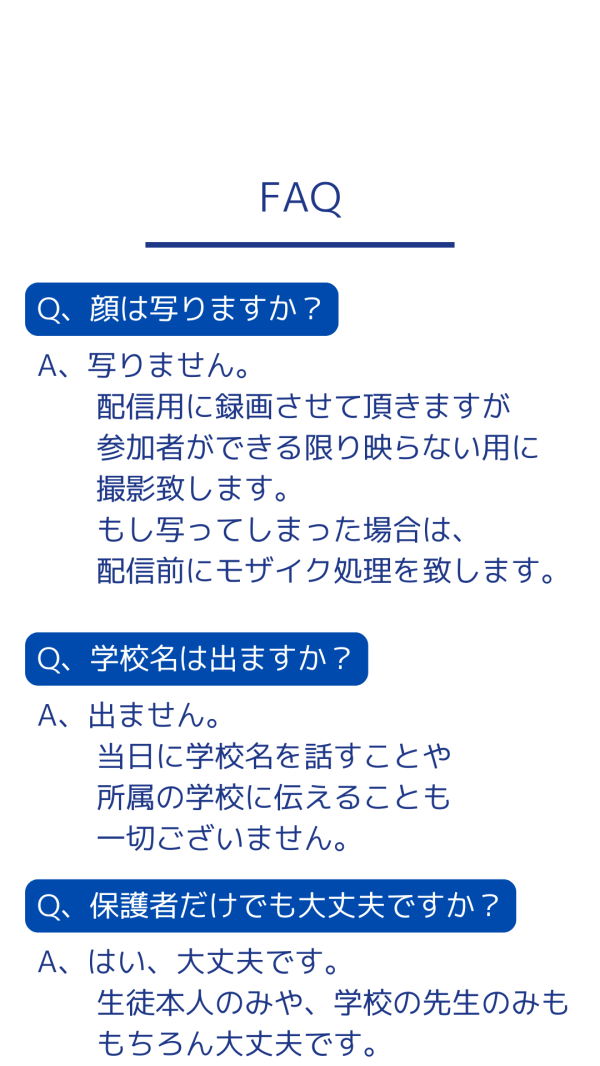 FAQ

Q、顔は写りますか？

A、写りません。
配信用に録画させて頂きますが
参加者ができる限り映らない用に
撮影致します。
もし写ってしまった場合は、
配信前にモザイク処理を致します。

Q、学校名は出ますか？

A、出ません。
当日に学校名を話すことや
所属の学校に伝えることも
一切ございません。

Q、保護者だけでも大丈夫ですか？

A、はい、大丈夫です。
生徒本人のみや、学校の先生のみも
もちろん大丈夫です。